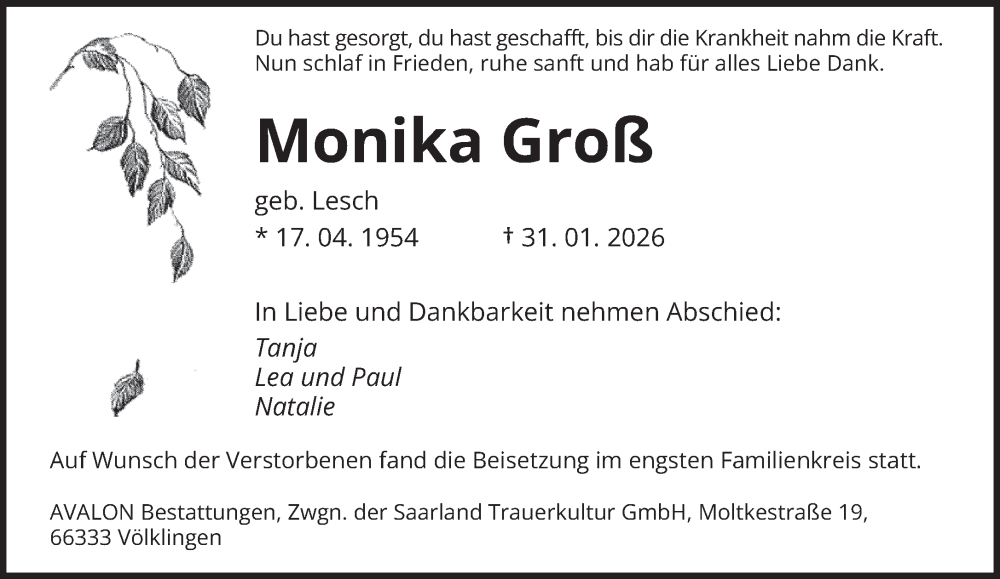 Du hast gesorgt, du hast geschafft, bis dir die Krankheit nahm die Kraft.
Nun schlaf in Frieden, ruhe sanft und hab für alles Liebe Dank.

Monika Groß

geb. Lesch

* 17. 04. 1954 † 31. 01. 2026

In Liebe und Dankbarkeit nehmen Abschied:

Tanja
Lea und Paul
Natalie

Auf Wunsch der Verstorbenen fand die Beisetzung im engsten Familienkreis statt.

AVALON Bestattungen, Zwgn. der Saarland Trauerkultur GmbH, Moltkestraße 19,
66333 Völklingen